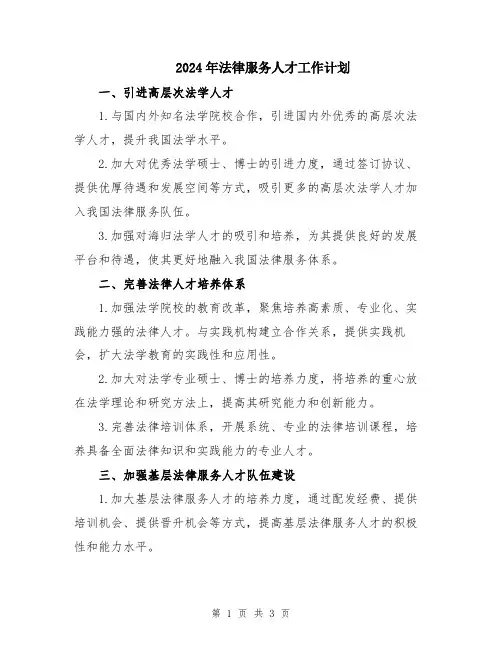 2024年法律服务人才工作计划

一、引进高层次法学人才

1.与国内外知名法学院校合作，引进国内外优秀的高层次法学人才，提升我国法学水平。

2.加大对优秀法学硕士、博士的引进力度，通过签订协议、提供优厚待遇和发展空间等方式，吸引更多的高层次法学人才加入我国法律服务队伍。

3.加强对海归法学人才的吸引和培养，为其提供良好的发展平台和待遇，使其更好地融入我国法律服务体系。

二、完善法律人才培养体系

1.加强法学院校的教育改革，聚焦培养高素质、专业化、实践能力强的法律人才。与实践机构建立合作关系，提供实践机会，扩大法学教育的实践性和应用性。

2.加大对法学专业硕士、博士的培养力度，将培养的重心放在法学理论和研究方法上，提高其研究能力和创新能力。

3.完善法律培训体系，开展系统、专业的法律培训课程，培养具备全面法律知识和实践能力的专业人才。

三、加强基层法律服务人才队伍建设

1.加大基层法律服务人才的培养力度，通过配发经费、提供培训机会、提供晋升机会等方式，提高基层法律服务人才的积极性和能力水平。

第 1 页 共 3 页